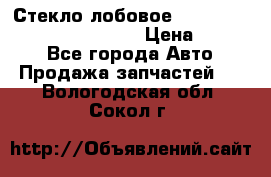 Стекло лобовое

Цена

Все города Авто

Продажа запчастей

Вологодская обл

Сокол г

http://Объявлений.сайт